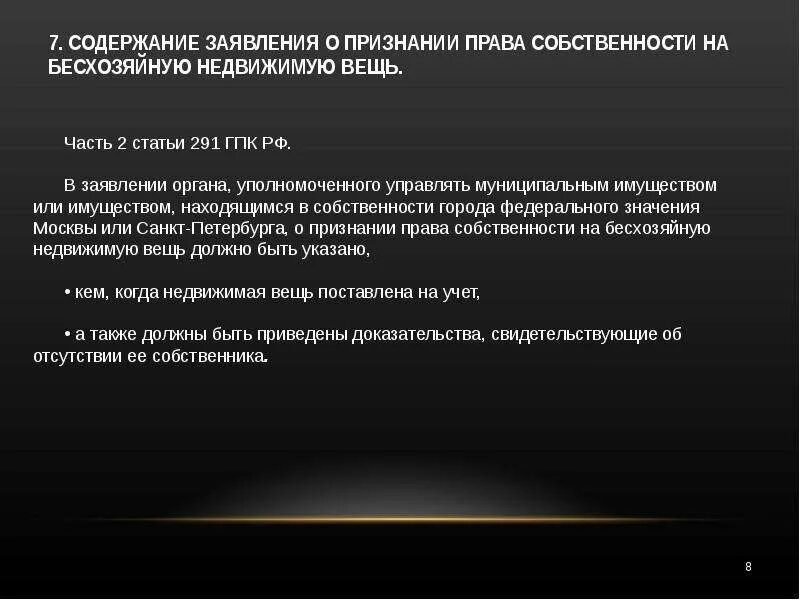 7. СОДЕРЖАНИЕ ЗАЯВЛЕНИЯ О ПРИЗНАНИИ ПРАВА СОБСТВЕННОСТИ НА БЕСХОЗЯЙНУЮ НЕДВИЖИМУЮ ВЕЩЬ.

Часть 2 статьи 291 ГПК РФ.

В заявлении органа, уполномоченного управлять муниципальным имуществом или имуществом, находящимся в собственности города федерального значения Москвы или Санкт-Петербурга, о признании права собственности на бесхозяйную недвижимую вещь должно быть указано,

• кем, когда недвижимая вещь поставлена на учет,

• а также должны быть приведены доказательства, свидетельствующие об отсутствии ее собственника.

8